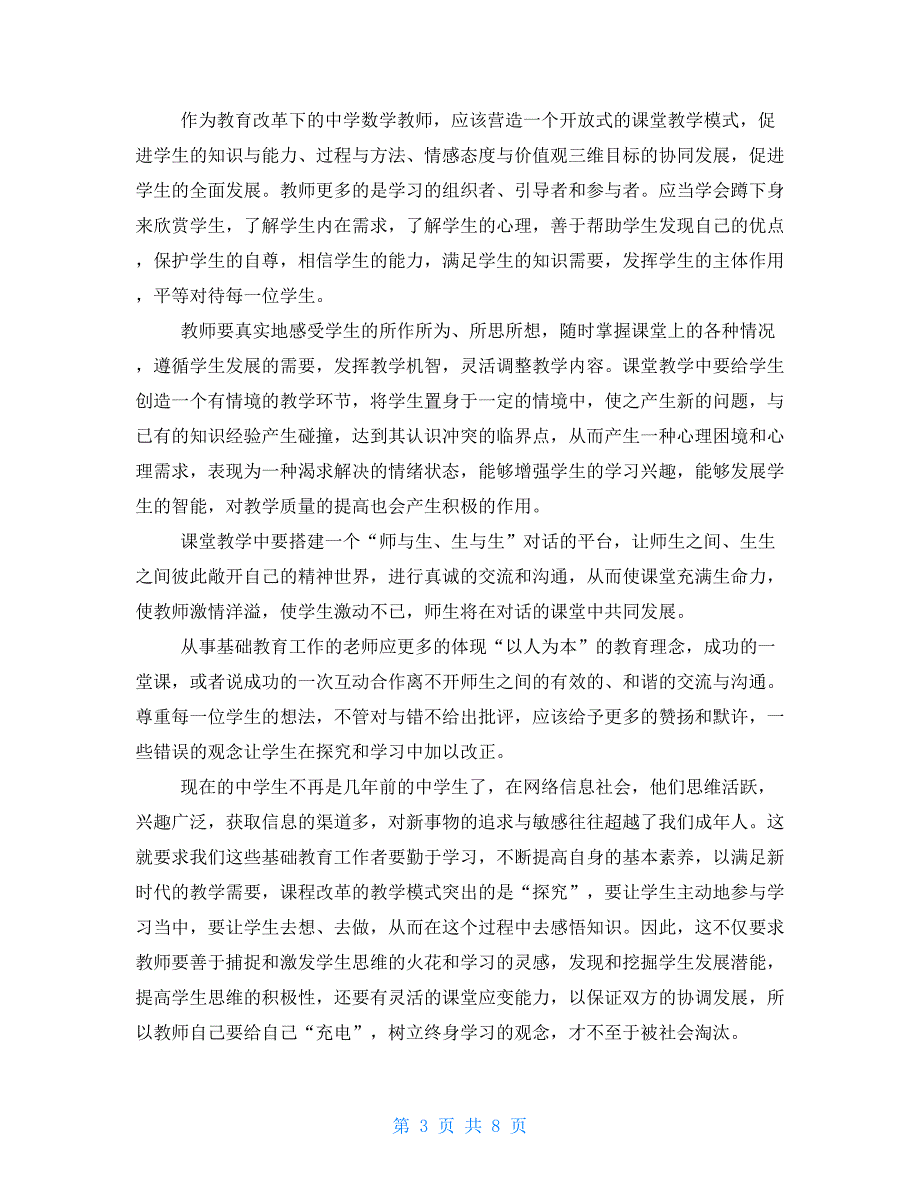 作为教育改革下的中学数学教师，应该营造一个开放式的课堂教学模式，促进学生的知识与能力、过程与方法、情感态度与价值观三维目标的协同发展，促进学生的全面发展。教师更多的是学习的组织者、引导者和参与者。应当学会蹲下身来欣赏学生，了解学生内在需求，了解学生的心理，善于帮助学生发现自己的优点，保护学生的自尊，相信学生的能力，满足学生的知识需要，发挥学生的主体作用，平等对待每一位学生。

教师要真实地感受学生的所作所为、所思所想，随时掌握课堂上的各种情况，遵循学生发展的需要，发挥教学机智，灵活调整教学内容。课堂教学中要给学生创造一个有情境的教学环节，将学生置身于一定的情境中，使之产生新的问题，与已有的知识经验产生碰撞，达到其认识冲突的临界点，从而产生一种心理困境和心理需求，表现为一种渴求解决的情绪状态，能够增强学生的学习兴趣，能够发展学生的智能，对教学质量的提高也会产生积极的作用。

课堂教学中要搭建一个“师与生、生与生”对话的平台，让师生之间、生生之间彼此敞开自己的精神世界，进行真诚的交流和沟通，从而使课堂充满生命力，使教师激情洋溢，使学生激动不已，师生将在对话的课堂中共同发展。

从事基础教育工作的老师应更多的体现“以人为本”的教育理念，成功的一堂课，或者说成功的一次互动合作离不开师生之间的有效的、和谐的交流与沟通。尊重每一位学生的想法，不管对与错不给出批评，应该给予更多的赞扬和默许，一些错误的观念让学生在探究和学习中加以改正。

现在的中学生不再是几年前的中学生了，在网络信息社会，他们思维活跃，兴趣广泛，获取信息的渠道多，对新事物的追求与敏感往往超越了我们成年人。这就要求我们这些基础教育工作者要勤于学习，不断提高自身的基本素养，以满足新时代的教学需要，课程改革的教学模式突出的是“探究”，要让学生主动地参与学习当中，要让学生去想、去做，从而在这个过程中去感悟知识。因此，这不仅要求教师要善于捕捉和激发学生思维的火花和学习的灵感，发现和挖掘学生发展潜能，提高学生思维的积极性，还要有灵活的课堂应变能力，以保证双方的协调发展，所以教师自己要给自己“充电”，树立终身学习的观念，才不至于被社会淘汰。

第 3 页 共 8 页